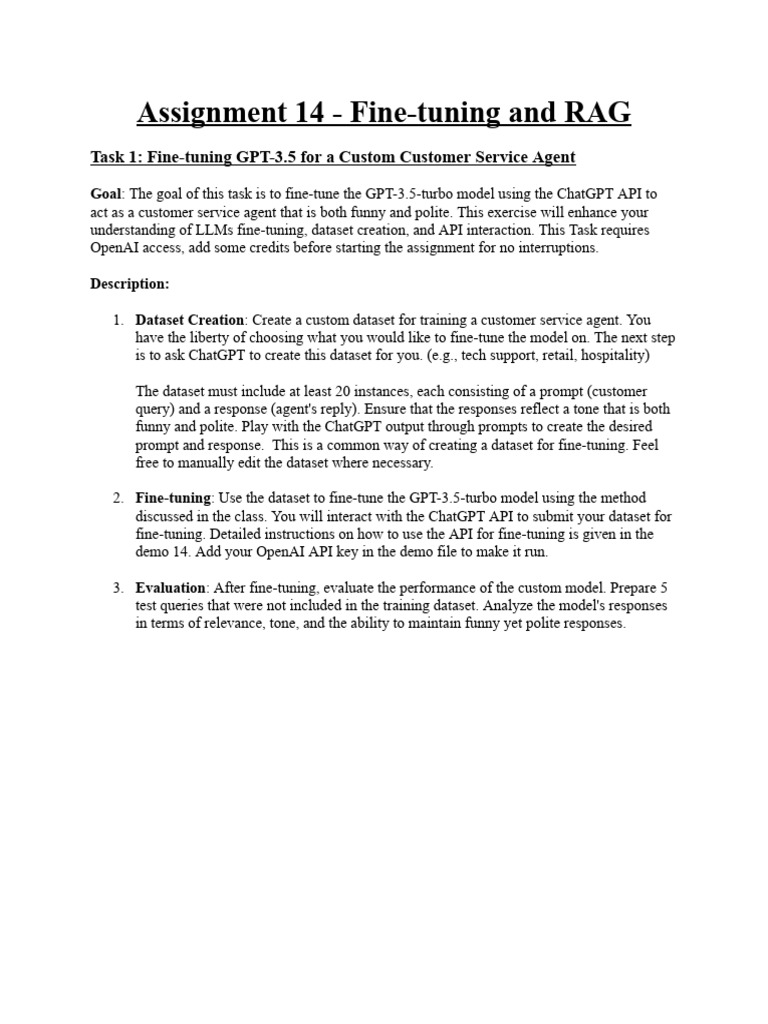 Assignment 14 - Fine-tuning and RAG

Task 1: Fine-tuning GPT-3.5 for a Custom Customer Service Agent

Goal: The goal of this task is to fine-tune the GPT-3.5-turbo model using the ChatGPT API to act as a customer service agent that is both funny and polite. This exercise will enhance your understanding of LLMs fine-tuning, dataset creation, and API interaction. This Task requires OpenAI access, add some credits before starting the assignment for no interruptions.

Description:

1. Dataset Creation: Create a custom dataset for training a customer service agent. You have the liberty of choosing what you would like to fine-tune the model on. The next step is to ask ChatGPT to create this dataset for you. (e.g., tech support, retail, hospitality)

The dataset must include at least 20 instances, each consisting of a prompt (customer query) and a response (agent's reply). Ensure that the responses reflect a tone that is both funny and polite. Play with the ChatGPT output through prompts to create the desired prompt and response. This is a common way of creating a dataset for fine-tuning. Feel free to manually edit the dataset where necessary.

2. Fine-tuning: Use the dataset to fine-tune the GPT-3.5-turbo model using the method discussed in the class. You will interact with the ChatGPT API to submit your dataset for fine-tuning. Detailed instructions on how to use the API for fine-tuning is given in the demo 14. Add your OpenAI API key in the demo file to make it run.

3. Evaluation: After fine-tuning, evaluate the performance of the custom model. Prepare 5 test queries that were not included in the training dataset. Analyze the model's responses in terms of relevance, tone, and the ability to maintain funny yet polite responses.